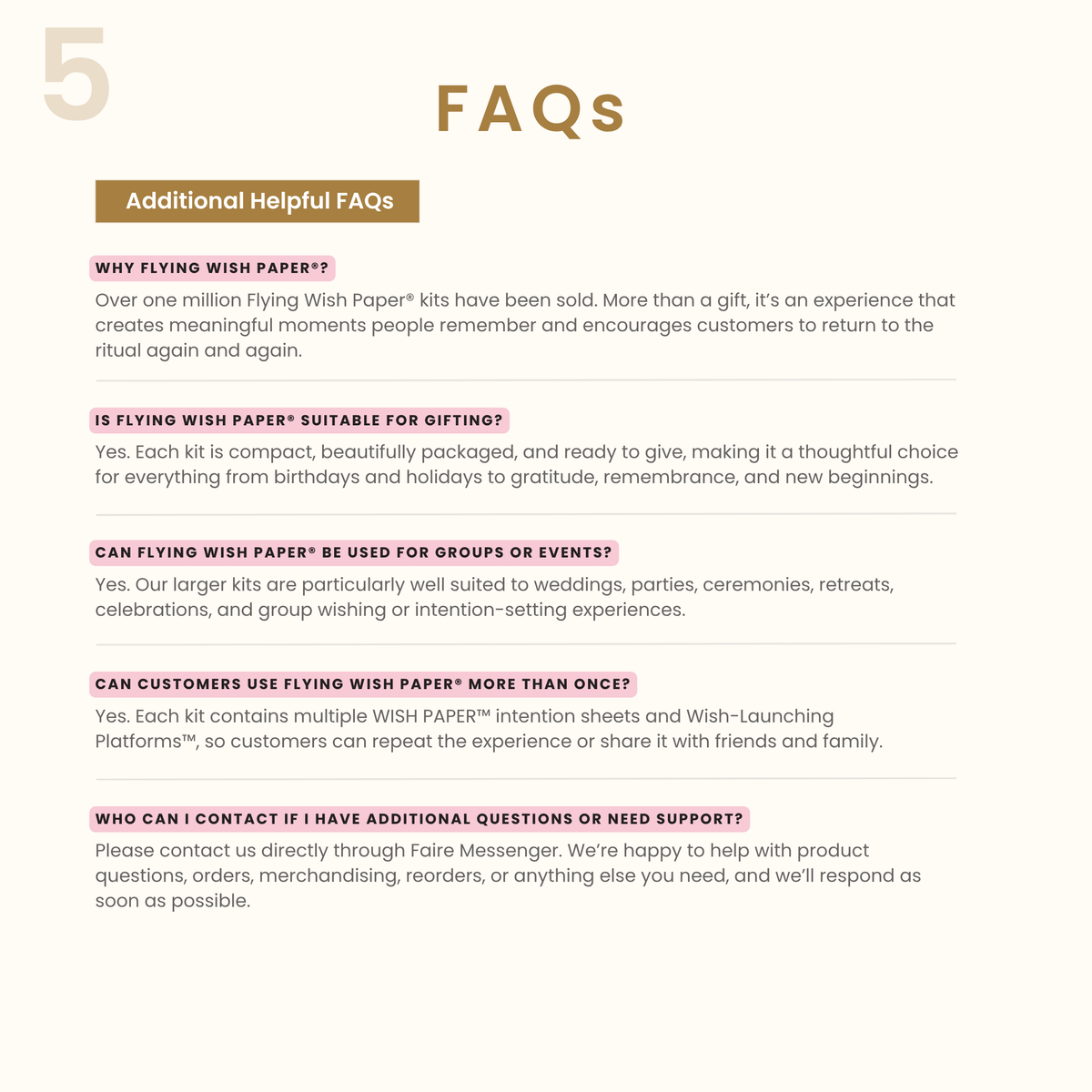 5

FAQs

Additional Helpful FAQs

WHY FLYING WISH PAPER®?

Over one million Flying Wish Paper® kits have been sold. More than a gift, it's an experience that creates meaningful moments people remember and encourages customers to return to the ritual again and again.

IS FLYING WISH PAPER® SUITABLE FOR GIFTING?

Yes. Each kit is compact, beautifully packaged, and ready to give, making it a thoughtful choice for everything from birthdays and holidays to gratitude, remembrance, and new beginnings.

CAN FLYING WISH PAPER® BE USED FOR GROUPS OR EVENTS?

Yes. Our larger kits are particularly well suited to weddings, parties, ceremonies, retreats, celebrations, and group wishing or intention-setting experiences.

CAN CUSTOMERS USE FLYING WISH PAPER® MORE THAN ONCE?

Yes. Each kit contains multiple WISH PAPER™ intention sheets and Wish-Launching Platforms™, so customers can repeat the experience or share it with friends and family.

WHO CAN I CONTACT IF I HAVE ADDITIONAL QUESTIONS OR NEED SUPPORT?

Please contact us directly through Faire Messenger. We're happy to help with product questions, orders, merchandising, reorders, or anything else you need, and we'll respond as soon as possible.